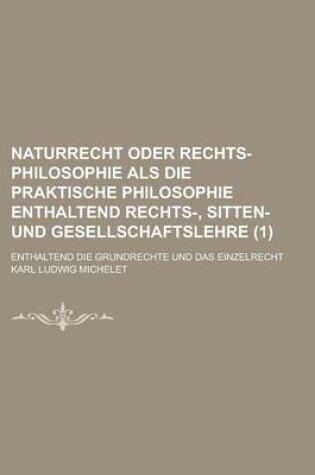 NATURRECHT ODER RECHTS-PHILOSOPHIE ALS DIE PRAKTISCHE PHILOSOPHIE ENTHALTEND RECHTS-, SITTEN- UND GESELLSCHAFTSLEHRE (1)

ENTHALTEND DIE GRUNDRECHTE UND DAS EINZELRECHT
KARL LUDWIG MICHELET